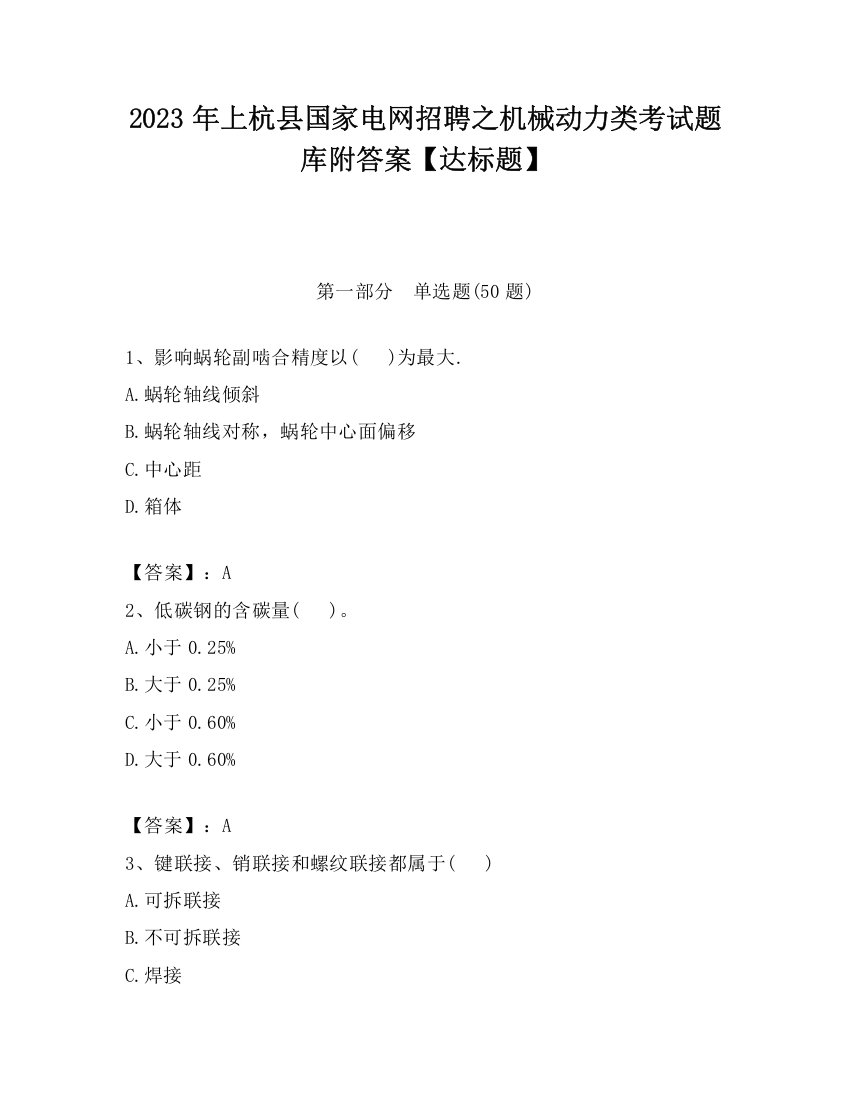 2023 年上杭县国家电网招聘之机械动力类考试题库附答案【达标题】

第一部分　单选题(50 题)

1、影响蜗轮副啮合精度以(　 )为最大.

A.蜗轮轴线倾斜

B.蜗轮轴线对称，蜗轮中心面偏移

C.中心距

D.箱体

【答案】：A

2、低碳钢的含碳量(　 )。

A.小于 0.25%

B.大于 0.25%

C.小于 0.60%

D.大于 0.60%

【答案】：A

3、键联接、销联接和螺纹联接都属于(　 )

A.可拆联接

B.不可拆联接

C.焊接